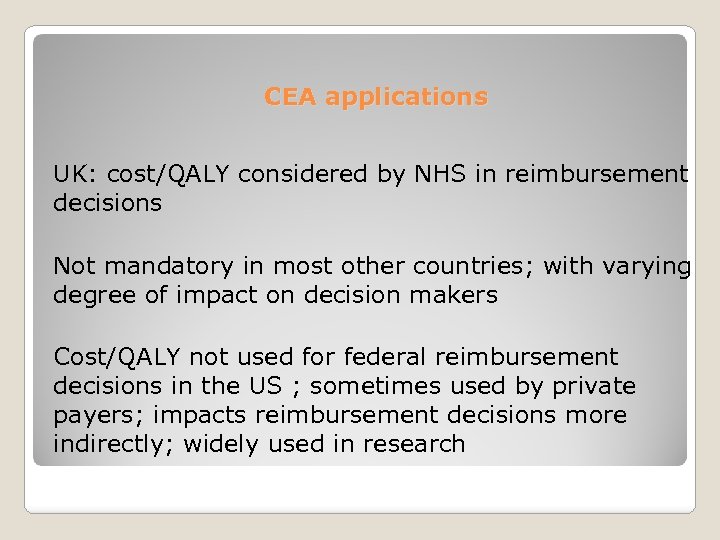 CEA applications

UK: cost/QALY considered by NHS in reimbursement decisions

Not mandatory in most other countries; with varying degree of impact on decision makers

Cost/QALY not used for federal reimbursement decisions in the US ; sometimes used by private payers; impacts reimbursement decisions more indirectly; widely used in research